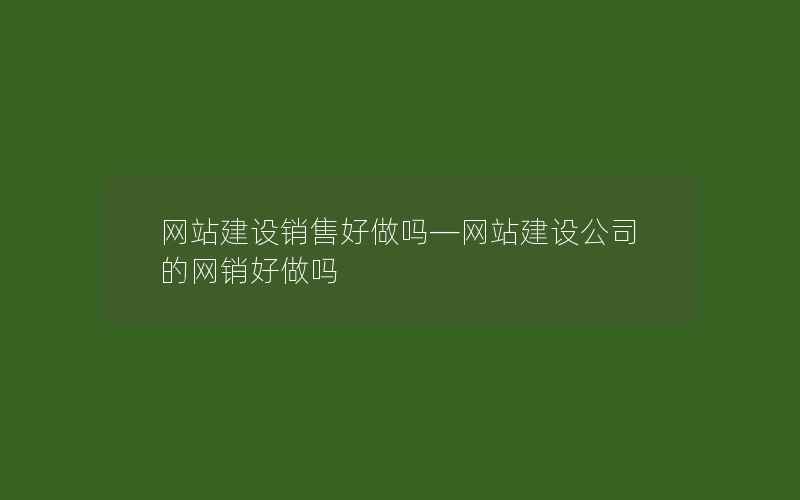 网站建设销售好做吗—网站建设公司的网销好做吗